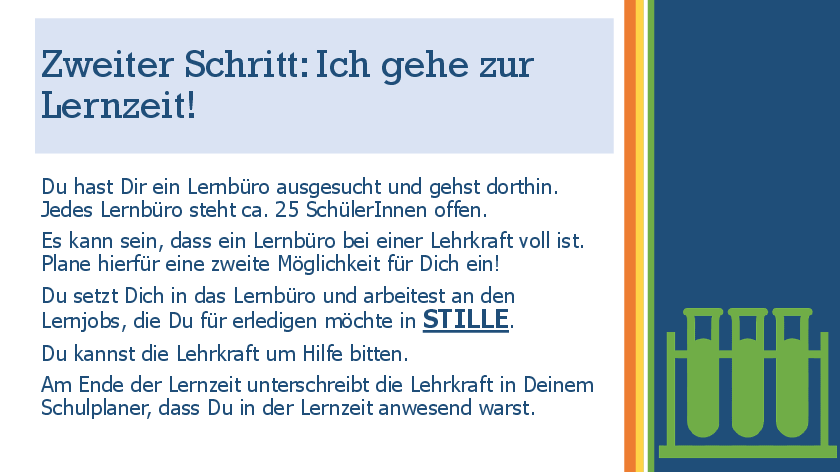 Zweiter Schritt: Ich gehe zur Lernzeit!

Du hast Dir ein Lernbüro ausgesucht und gehst dorthin. Jedes Lernbüro steht ca. 25 SchülerInnen offen.

Es kann sein, dass ein Lernbüro bei einer Lehrkraft voll ist. Plane hierfür eine zweite Möglichkeit für Dich ein!

Du setzt Dich in das Lernbüro und arbeitest an den Lernjobs, die Du für erledigen möchte in STILLE.

Du kannst die Lehrkraft um Hilfe bitten.

Am Ende der Lernzeit unterschreibt die Lehrkraft in Deinem Schulplaner, dass Du in der Lernzeit anwesend warst.